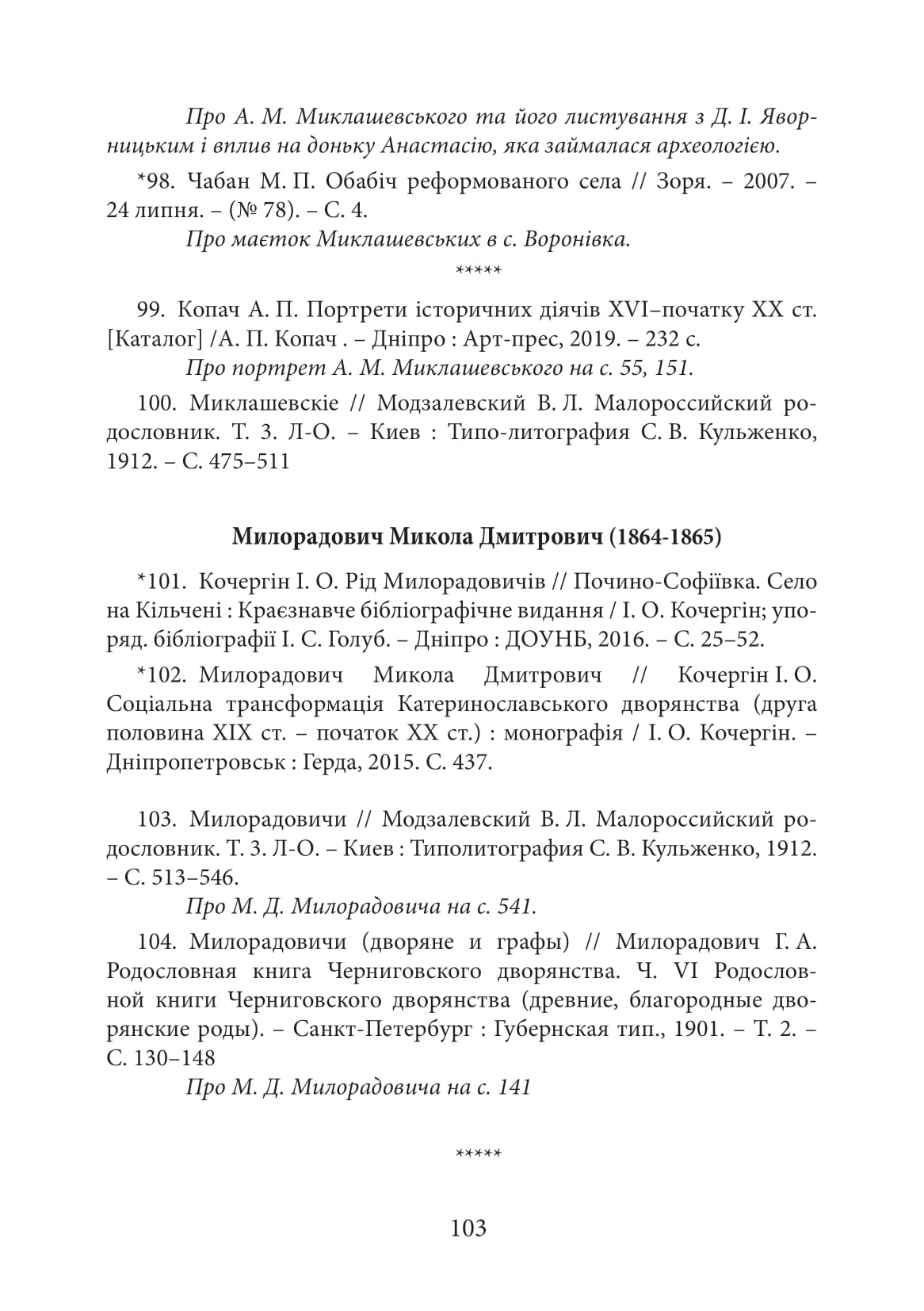 Про А. М. Миклашевського та його листування з Д. І. Яворницьким і вплив на доньку Анастасію, яка займалася археологією.

*98. Чабан М. П. Обабіч реформованого села // Зоря. – 2007. – 24 липня. – (№ 78). – С. 4.

Про маєток Миклашевських в с. Воронівка.

*****

99. Копач А. П. Портрети історичних діячів XVI–початку XX ст. [Каталог] /А. П. Копач . – Дніпро : Арт-прес, 2019. – 232 с.

Про портрет А. М. Миклашевського на с. 55, 151.

100. Миклашевскіе // Модзалевский В. Л. Малороссийский родословник. Т. 3. Л-О. – Киев : Типо-литография С. В. Кульженко, 1912. – С. 475–511

Милорадович Микола Дмитрович (1864-1865)

*101. Кочергін І. О. Рід Милорадовичів // Почино-Софіївка. Село на Кільчені : Краєзнавче бібліографічне видання / І. О. Кочергін; упоряд. бібліографії І. С. Голуб. – Дніпро : ДОУНБ, 2016. – С. 25–52.

*102. Милорадович Микола Дмитрович // Кочергін І. О. Соціальна трансформація Катеринославського дворянства (друга половина XIX ст. – початок XX ст.) : монографія / І. О. Кочергін. – Дніпропетровськ : Герда, 2015. С. 437.

103. Милорадовичи // Модзалевский В. Л. Малороссийский родословник. Т. 3. Л-О. – Киев : Типолитография С. В. Кульженко, 1912. – С. 513–546.

Про М. Д. Милорадовича на с. 541.

104. Милорадовичи (дворяне и графы) // Милорадович Г. А. Родословная книга Черниговского дворянства. Ч. VI Родословной книги Черниговского дворянства (древние, благородные дворянские роды). – Санкт-Петербург : Губернская тип., 1901. – Т. 2. – С. 130–148

Про М. Д. Милорадовича на с. 141

*****

103